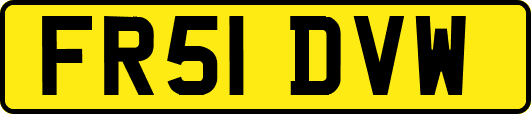 FR51 DVW